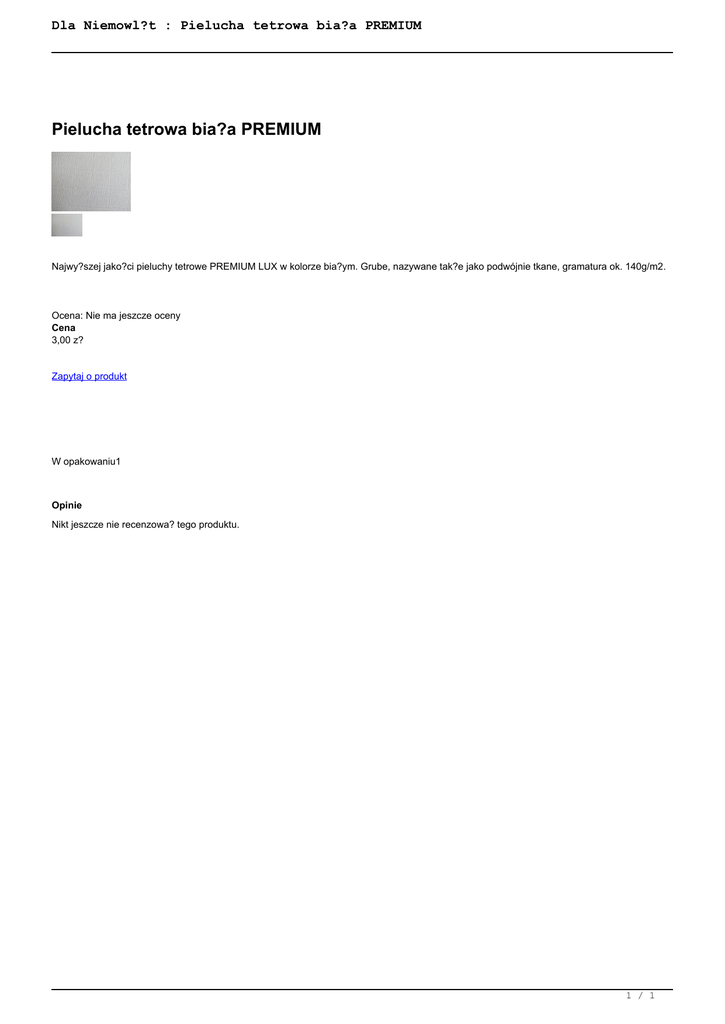 Dla Niemowl?t : Pielucha tetrowa bia?a PREMIUM

Pielucha tetrowa bia?a PREMIUM

Najwy?szej jako?ci pieluchy tetrowe PREMIUM LUX w kolorze bia?ym. Grube, nazywane tak?e jako podwójnie tkane, gramatura ok. 140g/m2.

Ocena: Nie ma jeszcze oceny
Cena
3,00 z?

Zapytaj o produkt

W opakowaniu1

Opinie
Nikt jeszcze nie recenzowa? tego produktu.

1 / 1